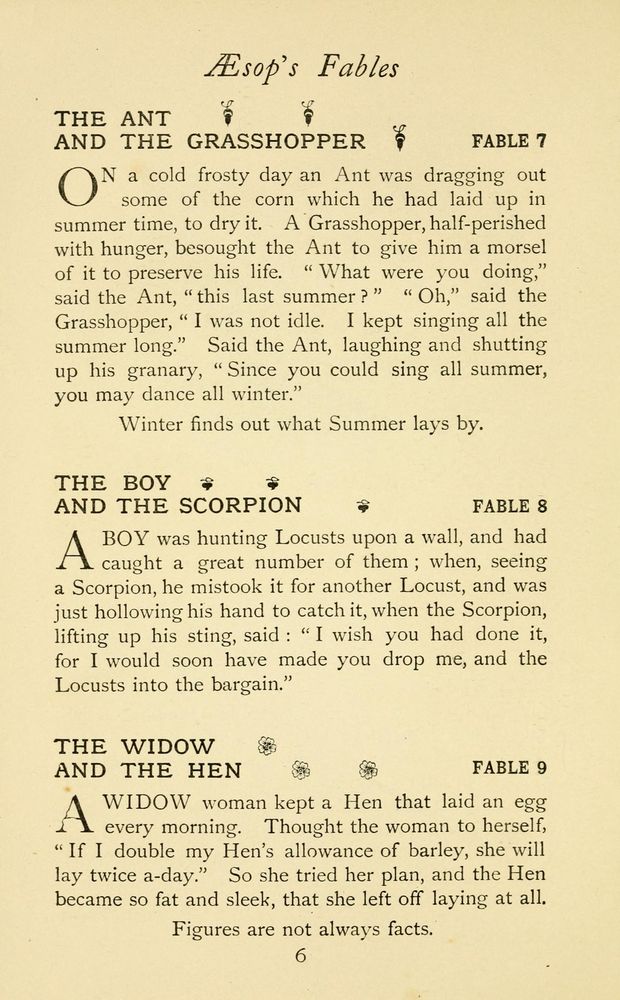 Æsop's Fables

THE ANT
AND THE GRASSHOPPER FABLE 7

ON a cold frosty day an Ant was dragging out some of the corn which he had laid up in summer time, to dry it. A Grasshopper, half-perished with hunger, besought the Ant to give him a morsel of it to preserve his life. "What were you doing," said the Ant, "this last summer?" "Oh," said the Grasshopper, "I was not idle. I kept singing all the summer long." Said the Ant, laughing and shutting up his granary, "Since you could sing all summer, you may dance all winter."

Winter finds out what Summer lays by.

THE BOY
AND THE SCORPION FABLE 8

A BOY was hunting Locusts upon a wall, and had caught a great number of them; when, seeing a Scorpion, he mistook it for another Locust, and was just hollowing his hand to catch it, when the Scorpion, lifting up his sting, said: "I wish you had done it, for I would soon have made you drop me, and the Locusts into the bargain."

THE WIDOW
AND THE HEN FABLE 9

A WIDOW woman kept a Hen that laid an egg every morning. Thought the woman to herself, "If I double my Hen's allowance of barley, she will lay twice a-day." So she tried her plan, and the Hen became so fat and sleek, that she left off laying at all.

Figures are not always facts.

6